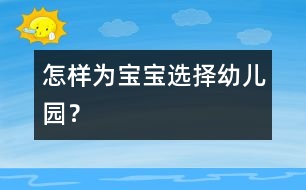 怎样为宝宝选择幼儿园？